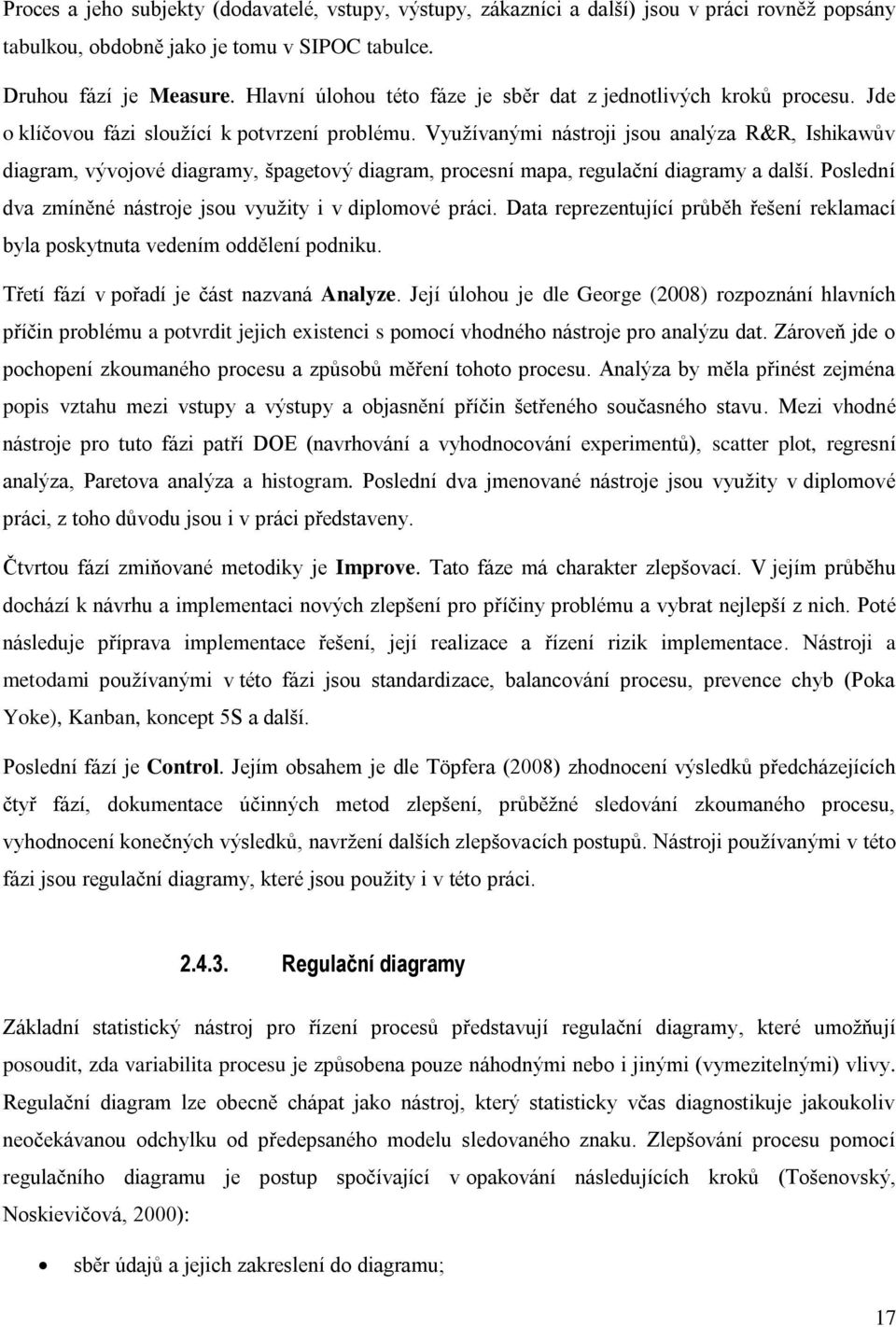 Proces a jeho subjekty (dodavatelé, vstupy, výstupy, zákazníci a další) jsou v práci rovněž popsány tabulkou, obdobně jako je tomu v SIPOC tabulce.

Druhou fází je Measure. Hlavní úlohou této fáze je sběr dat z jednotlivých kroků procesu. Jde o klíčovou fázi sloužící k potvrzení problému. Využívanými nástroji jsou analýza R&R, Ishikawův diagram, vývojové diagramy, špagetový diagram, procesní mapa, regulační diagramy a další. Poslední dva zmíněné nástroje jsou využity i v diplomové práci. Data reprezentující průběh řešení reklamací byla poskytnuta vedením oddělení podniku.

Třetí fází v pořadí je část nazvaná Analyze. Její úlohou je dle George (2008) rozpoznání hlavních příčin problému a potvrdit jejich existenci s pomocí vhodného nástroje pro analýzu dat. Zároveň jde o pochopení zkoumaného procesu a způsobů měření tohoto procesu. Analýza by měla přinést zejména popis vztahu mezi vstupy a výstupy a objasnění příčin šetřeného současného stavu. Mezi vhodné nástroje pro tuto fázi patří DOE (navrhování a vyhodnocování experimentů), scatter plot, regresní analýza, Paretova analýza a histogram. Poslední dva jmenované nástroje jsou využity v diplomové práci, z toho důvodu jsou i v práci představeny.

Čtvrtou fází zmiňované metodiky je Improve. Tato fáze má charakter zlepšovací. V jejím průběhu dochází k návrhu a implementaci nových zlepšení pro příčiny problému a vybrat nejlepší z nich. Poté následuje příprava implementace řešení, její realizace a řízení rizik implementace. Nástroji a metodami používanými v této fázi jsou standardizace, balancování procesu, prevence chyb (Poka Yoke), Kanban, koncept 5S a další.

Poslední fází je Control. Jejím obsahem je dle Töpfera (2008) zhodnocení výsledků předcházejících čtyř fází, dokumentace účinných metod zlepšení, průběžné sledování zkoumaného procesu, vyhodnocení konečných výsledků, navržení dalších zlepšovacích postupů. Nástroji používanými v této fázi jsou regulační diagramy, které jsou použity i v této práci.

2.4.3. Regulační diagramy

Základní statistický nástroj pro řízení procesů představují regulační diagramy, které umožňují posoudit, zda variabilita procesu je způsobena pouze náhodnými nebo i jinými (vymezitelnými) vlivy. Regulační diagram lze obecně chápat jako nástroj, který statisticky včas diagnostikuje jakoukoliv neočekávanou odchylku od předepsaného modelu sledovaného znaku. Zlepšování procesu pomocí regulačního diagramu je postup spočívající v opakování následujících kroků (Tošenovský, Noskievičová, 2000):

• sběr údajů a jejich zakreslení do diagramu;

17